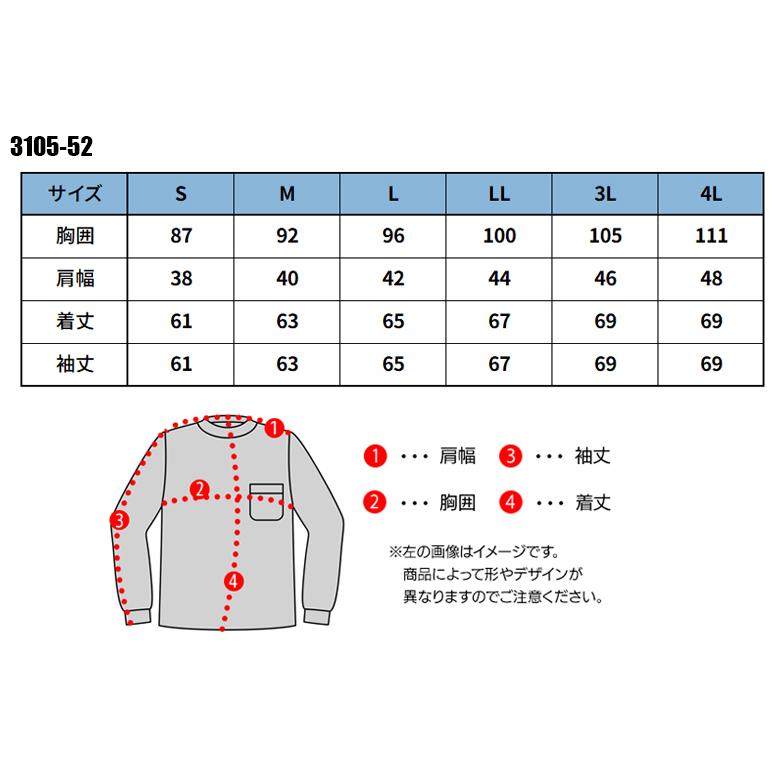 3105-52

| サイズ | S | M | L | LL | 3L | 4L |
|---|---|---|---|---|---|---|
| 胸囲 | 87 | 92 | 96 | 100 | 105 | 111 |
| 肩幅 | 38 | 40 | 42 | 44 | 46 | 48 |
| 着丈 | 61 | 63 | 65 | 67 | 69 | 69 |
| 袖丈 | 61 | 63 | 65 | 67 | 69 | 69 |

1 2 3 4

1 ・・・ 肩幅
3 ・・・ 袖丈
2 ・・・ 胸囲
4 ・・・ 着丈

※左の画像はイメージです。
商品によって形やデザインが
異なりますのでご注意ください。